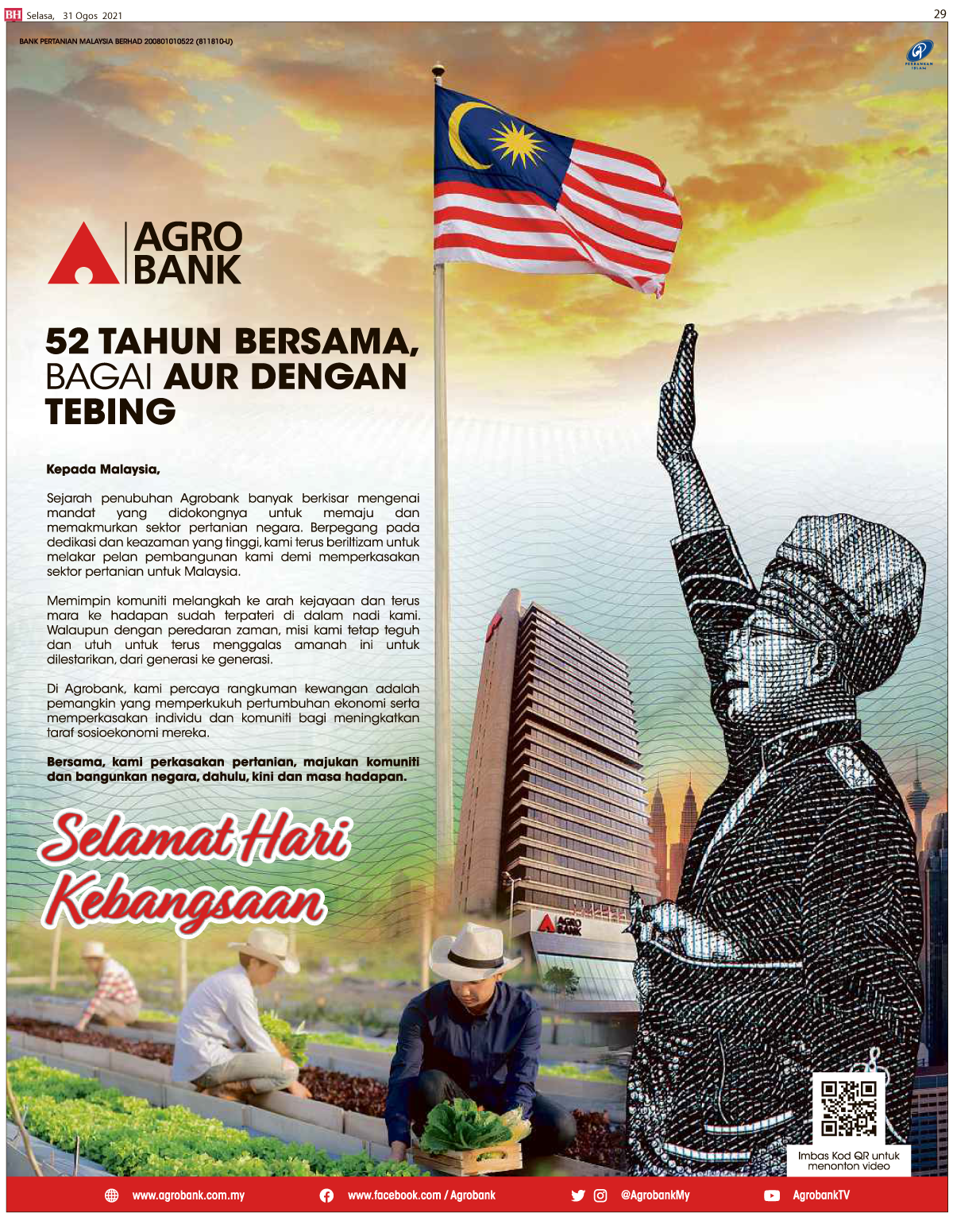 BH Selasa, 31 Ogos 2021

29

BANK PERTANIAN MALAYSIA BERHAD 200801010522 (811810-U)

PERBANKAN ISLAM

AGRO BANK

52 TAHUN BERSAMA, BAGAI AUR DENGAN TEBING

Kepada Malaysia,

Sejarah penubuhan Agrobank banyak berkisar mengenai mandat yang didokongnya untuk memaju dan memakmurkan sektor pertanian negara. Berpegang pada dedikasi dan keazaman yang tinggi, kami terus beriltizam untuk melakar pelan pembangunan kami demi memperkasakan sektor pertanian untuk Malaysia.

Memimpin komuniti melangkah ke arah kejayaan dan terus mara ke hadapan sudah terpateri di dalam nadi kami. Walaupun dengan peredaran zaman, misi kami tetap teguh dan utuh untuk terus menggalas amanah ini untuk dilestarikan, dari generasi ke generasi.

Di Agrobank, kami percaya rangkuman kewangan adalah pemangkin yang memperkukuh pertumbuhan ekonomi serta memperkasakan individu dan komuniti bagi meningkatkan taraf sosioekonomi mereka.

Bersama, kami perkasakan pertanian, majukan komuniti dan bangunkan negara, dahulu, kini dan masa hadapan.

Selamat Hari Kebangsaan

AGRO BANK

Imbas Kod QR untuk menonton video

www.agrobank.com.my

www.facebook.com / Agrobank

@AgrobankMy

AgrobankTV